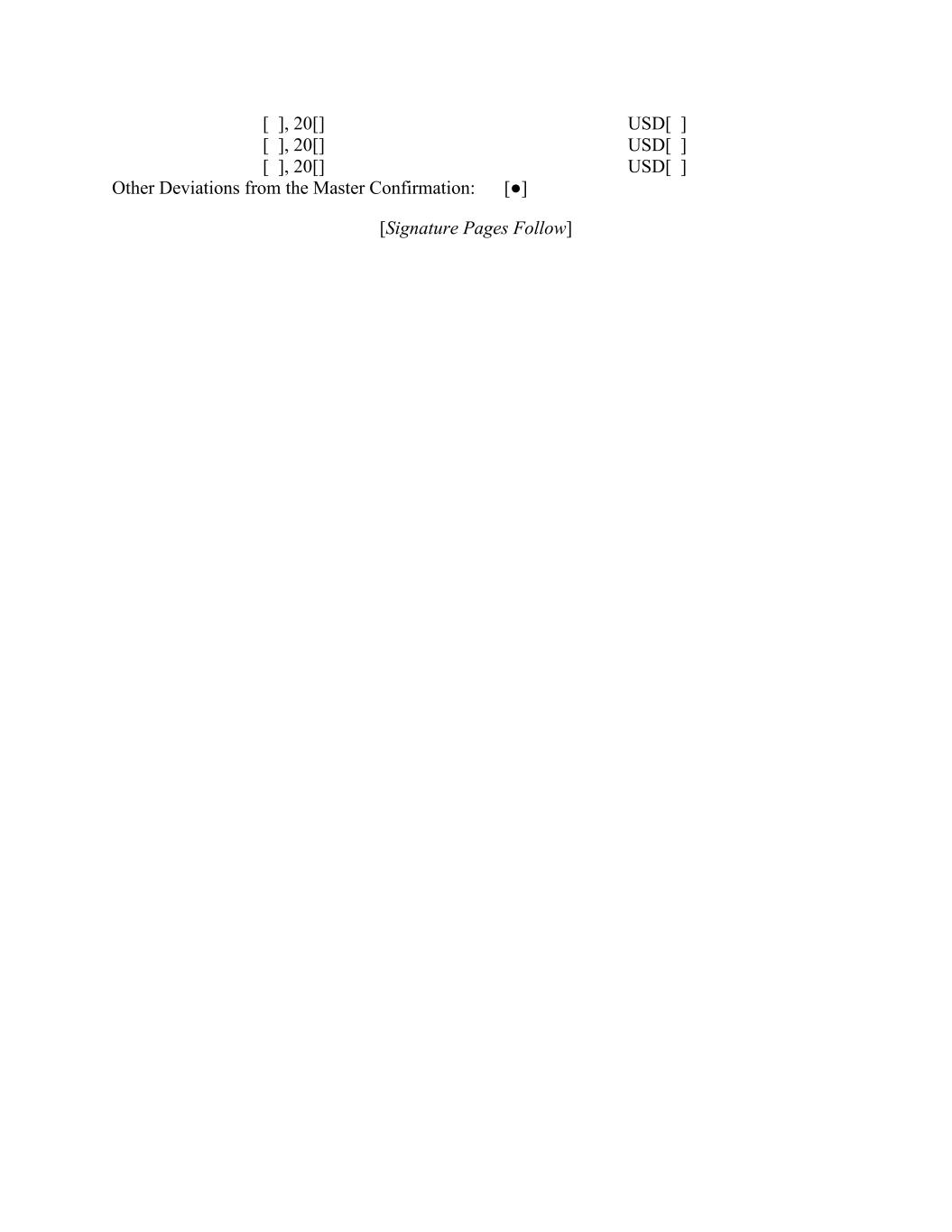 [ ], 20[] USD[ ]
[ ], 20[] USD[ ]
[ ], 20[] USD[ ]
Other Deviations from the Master Confirmation: [●]

[Signature Pages Follow]